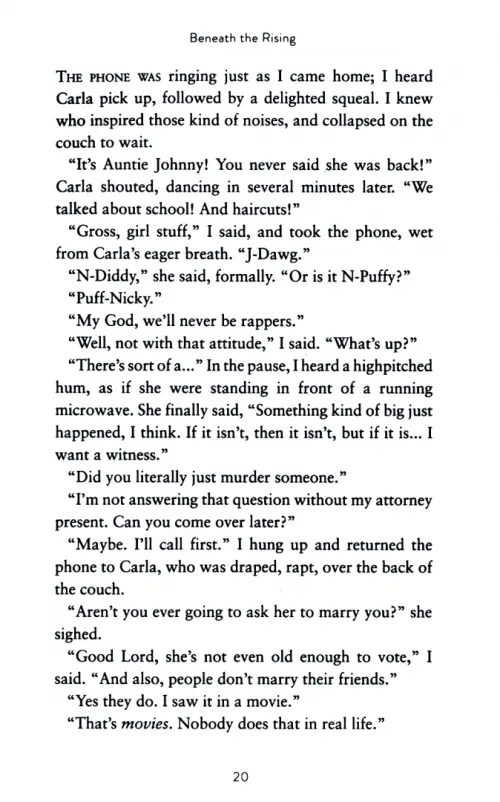 Beneath the Rising

THE PHONE WAS ringing just as I came home; I heard Carla pick up, followed by a delighted squeal. I knew who inspired those kind of noises, and collapsed on the couch to wait.

"It's Auntie Johnny! You never said she was back!" Carla shouted, dancing in several minutes later. "We talked about school! And haircuts!"

"Gross, girl stuff," I said, and took the phone, wet from Carla's eager breath. "J-Dawg."

"N-Diddy," she said, formally. "Or is it N-Puffy?"

"Puff-Nicky."

"My God, we'll never be rappers."

"Well, not with that attitude," I said. "What's up?"

"There's sort of a..." In the pause, I heard a highpitched hum, as if she were standing in front of a running microwave. She finally said, "Something kind of big just happened, I think. If it isn't, then it isn't, but if it is... I want a witness."

"Did you literally just murder someone."

"I'm not answering that question without my attorney present. Can you come over later?"

"Maybe. I'll call first." I hung up and returned the phone to Carla, who was draped, rapt, over the back of the couch.

"Aren't you ever going to ask her to marry you?" she sighed.

"Good Lord, she's not even old enough to vote," I said. "And also, people don't marry their friends."

"Yes they do. I saw it in a movie."

"That's movies. Nobody does that in real life."

20